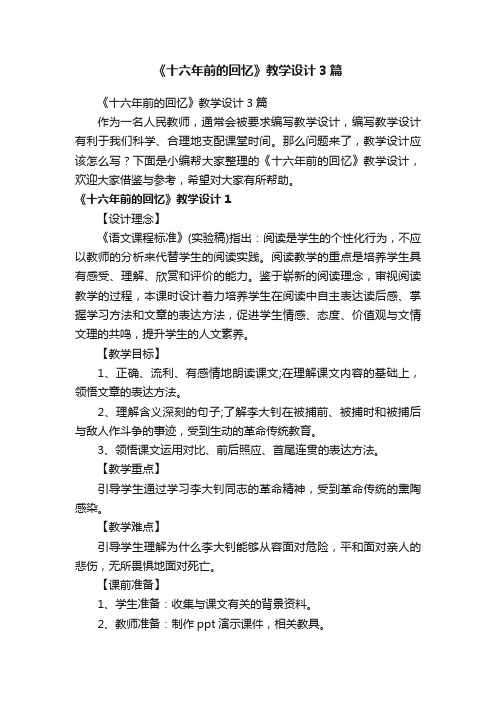 《十六年前的回忆》教学设计3篇

《十六年前的回忆》教学设计3篇

作为一名人民教师，通常会被要求编写教学设计，编写教学设计有利于我们科学、合理地支配课堂时间。那么问题来了，教学设计应该怎么写？下面是小编帮大家整理的《十六年前的回忆》教学设计，欢迎大家借鉴与参考，希望对大家有所帮助。

《十六年前的回忆》教学设计1

【设计理念】

《语文课程标准》(实验稿)指出：阅读是学生的个性化行为，不应以教师的分析来代替学生的阅读实践。阅读教学的重点是培养学生具有感受、理解、欣赏和评价的能力。鉴于崭新的阅读理念，审视阅读教学的过程，本课时设计着力培养学生在阅读中自主表达读后感、掌握学习方法和文章的表达方法，促进学生情感、态度、价值观与文情文理的共鸣，提升学生的人文素养。

【教学目标】

1、正确、流利、有感情地朗读课文;在理解课文内容的基础上，领悟文章的表达方法。

2、理解含义深刻的句子;了解李大钊在被捕前、被捕时和被捕后与敌人作斗争的事迹，受到生动的革命传统教育。

3、领悟课文运用对比、前后照应、首尾连贯的表达方法。

【教学重点】

引导学生通过学习李大钊同志的革命精神，受到革命传统的熏陶感染。

【教学难点】

引导学生理解为什么李大钊能够从容面对危险，平和面对亲人的悲伤，无所畏惧地面对死亡。

【课前准备】

1、学生准备：收集与课文有关的背景资料。

2、教师准备：制作ppt演示课件，相关教具。